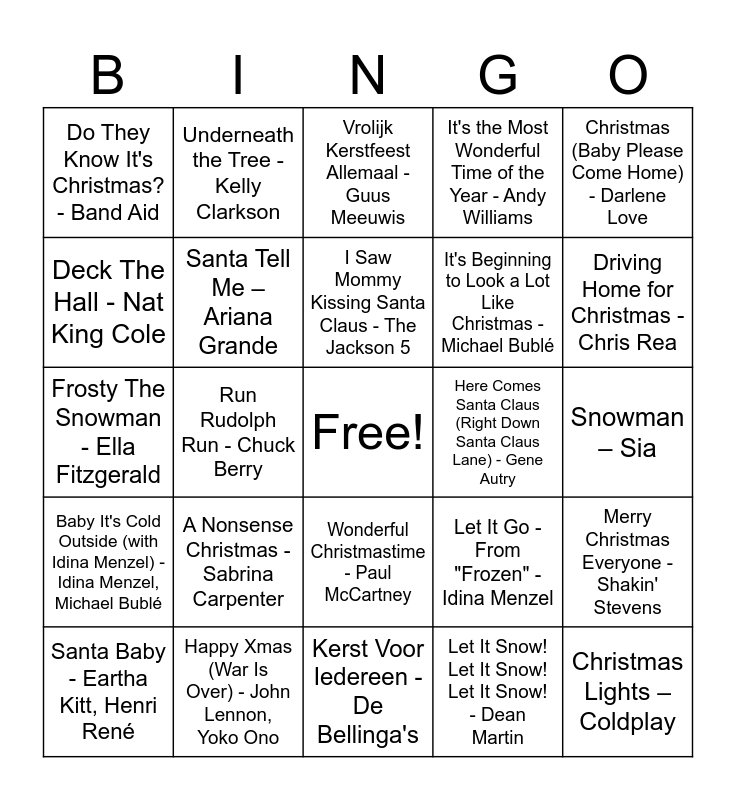 | B | I | N | G | O |
|---|---|---|---|---|
| Do They Know It's Christmas? - Band Aid | Underneath the Tree - Kelly Clarkson | Vrolijk Kerstfeest Allemaal - Guus Meeuwis | It's the Most Wonderful Time of the Year - Andy Williams | Christmas (Baby Please Come Home) - Darlene Love |
| Deck The Hall - Nat King Cole | Santa Tell Me – Ariana Grande | I Saw Mommy Kissing Santa Claus - The Jackson 5 | It's Beginning to Look a Lot Like Christmas - Michael Bublé | Driving Home for Christmas - Chris Rea |
| Frosty The Snowman - Ella Fitzgerald | Run Rudolph Run - Chuck Berry | Free! | Here Comes Santa Claus (Right Down Santa Claus Lane) - Gene Autry | Snowman – Sia |
| Baby It's Cold Outside (with Idina Menzel) - Idina Menzel, Michael Bublé | A Nonsense Christmas - Sabrina Carpenter | Wonderful Christmastime - Paul McCartney | Let It Go - From "Frozen" - Idina Menzel | Merry Christmas Everyone - Shakin' Stevens |
| Santa Baby - Eartha Kitt, Henri René | Happy Xmas (War Is Over) - John Lennon, Yoko Ono | Kerst Voor Iedereen - De Bellinga's | Let It Snow! Let It Snow! Let It Snow! - Dean Martin | Christmas Lights – Coldplay |